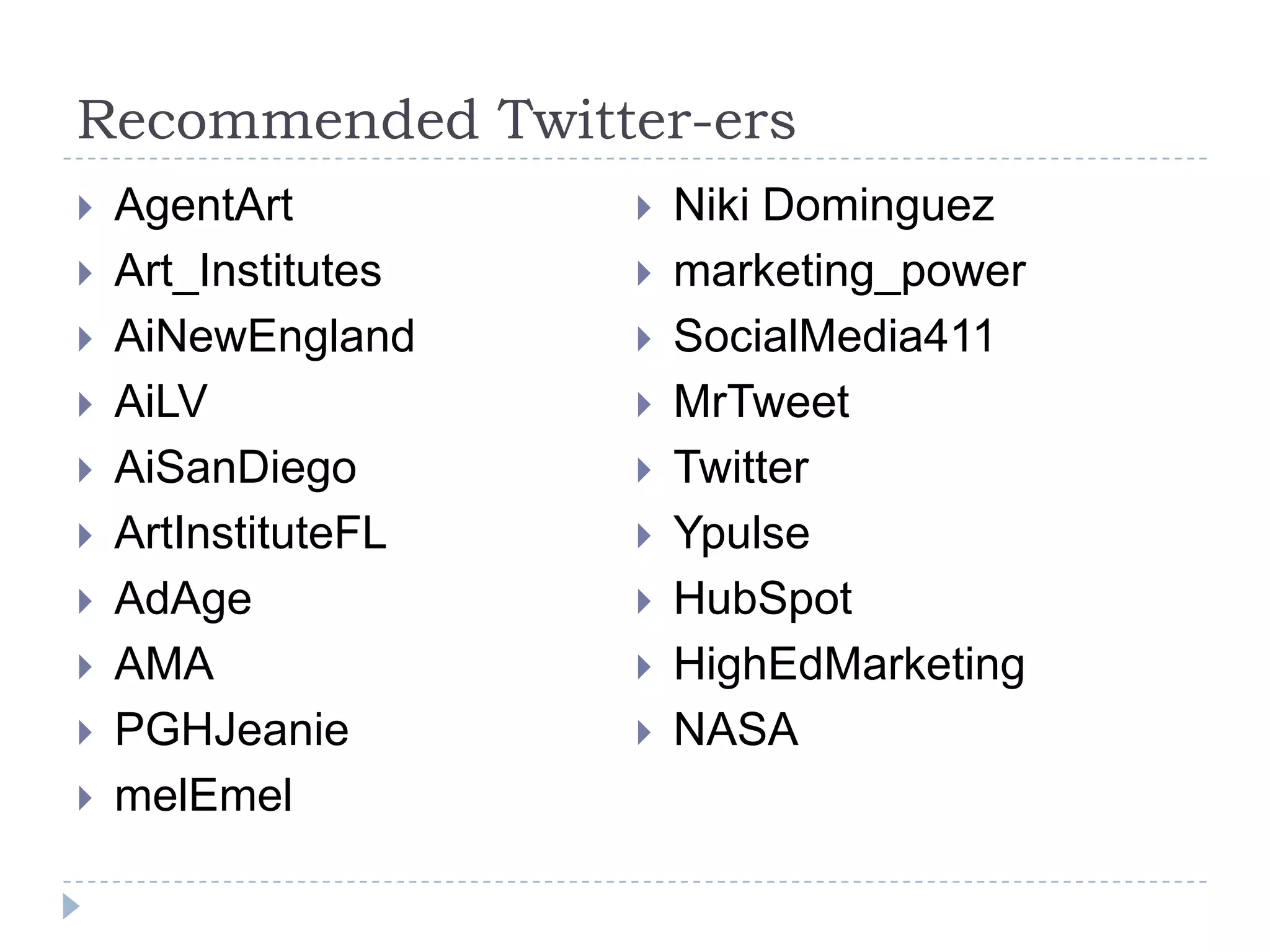 Recommended Twitter-ers

AgentArt
Art_Institutes
AiNewEngland
AiLV
AiSanDiego
ArtInstituteFL
AdAge
AMA
PGHJeanie
melEmel

Niki Dominguez
marketing_power
SocialMedia411
MrTweet
Twitter
Ypulse
HubSpot
HighEdMarketing
NASA